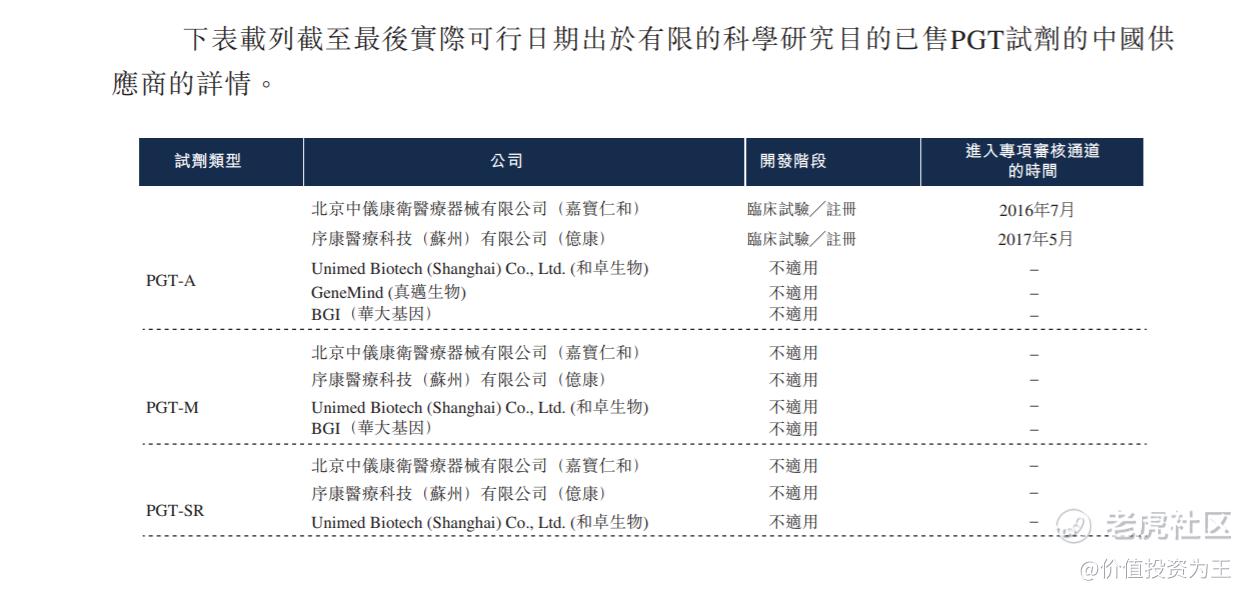 下表載列截至最後實際可行日期出於有限的科學研究目的已售PGT試劑的中國供應商的詳情。

| 試劑類型 | 公司 | 開發階段 | 進入專項審核通道的時間 |
|---|---|---|---|
| PGT-A | 北京中儀康衛醫療器械有限公司（嘉寶仁和） | 臨床試驗／註冊 | 2016年7月 |
| | 序康醫療科技（蘇州）有限公司（億康） | 臨床試驗／註冊 | 2017年5月 |
| | Unimed Biotech (Shanghai) Co., Ltd. (和卓生物) | 不適用 | – |
| | GeneMind (真邁生物) | 不適用 | – |
| | BGI（華大基因） | 不適用 | – |
| PGT-M | 北京中儀康衛醫療器械有限公司（嘉寶仁和） | 不適用 | – |
| | 序康醫療科技（蘇州）有限公司（億康） | 不適用 | – |
| | Unimed Biotech (Shanghai) Co., Ltd. (和卓生物) | 不適用 | – |
| | BGI（華大基因） | 不適用 | – |
| PGT-SR | 北京中儀康衛醫療器械有限公司（嘉寶仁和） | 不適用 | – |
| | 序康醫療科技（蘇州）有限公司（億康） | 不適用 | – |
| | Unimed Biotech (Shanghai) Co., Ltd. (和卓生物) | 不適用 | – |

老虎社区
@价值投资为王